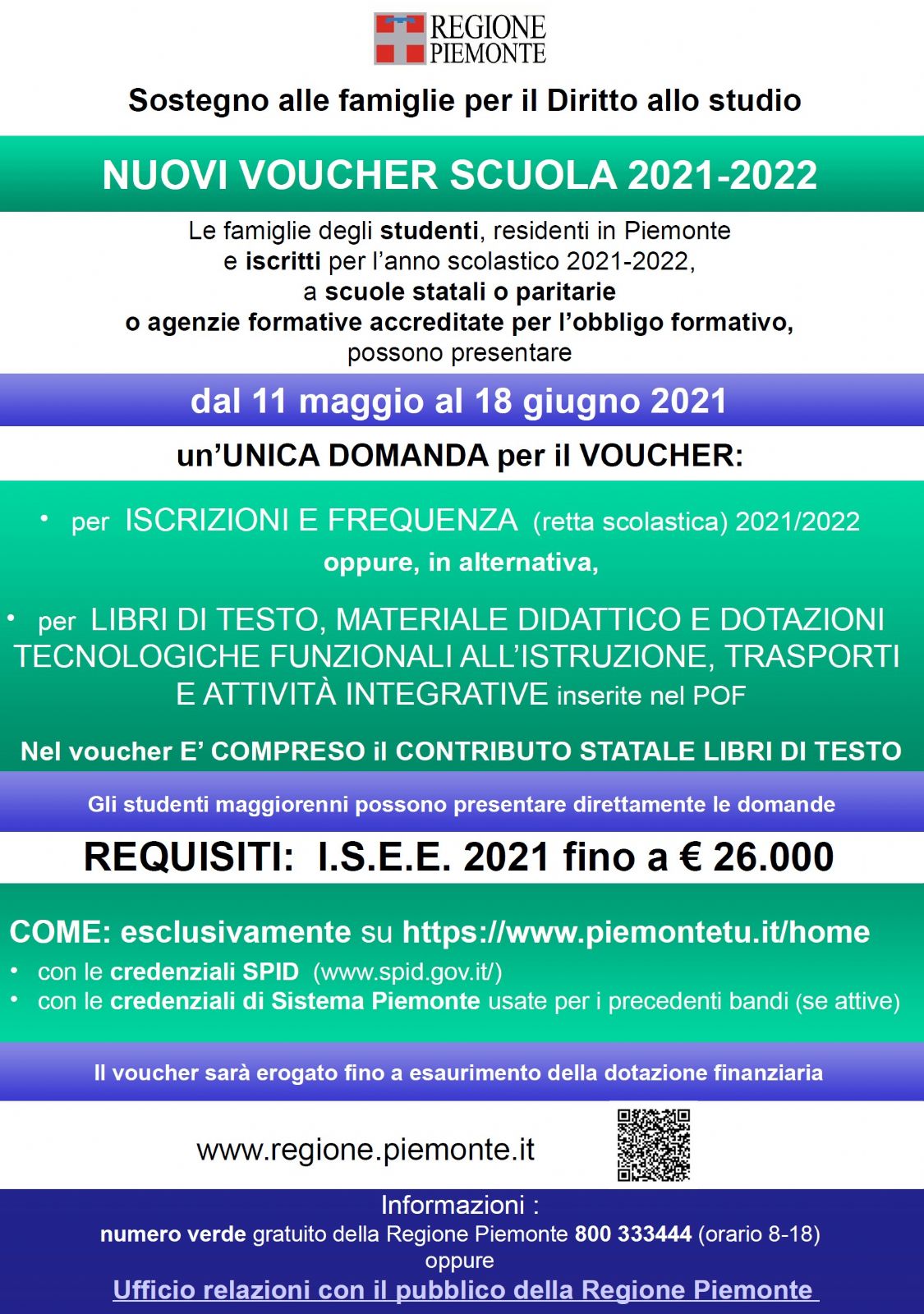 REGIONE PIEMONTE

Sostegno alle famiglie per il Diritto allo studio

NUOVI VOUCHER SCUOLA 2021-2022

Le famiglie degli studenti, residenti in Piemonte e iscritti per l'anno scolastico 2021-2022, a scuole statali o paritarie o agenzie formative accreditate per l'obbligo formativo, possono presentare

dal 11 maggio al 18 giugno 2021

un'UNICA DOMANDA per il VOUCHER:

• per ISCRIZIONI E FREQUENZA (retta scolastica) 2021/2022

oppure, in alternativa,

• per LIBRI DI TESTO, MATERIALE DIDATTICO E DOTAZIONI TECNOLOGICHE FUNZIONALI ALL'ISTRUZIONE, TRASPORTI E ATTIVITÀ INTEGRATIVE inserite nel POF

Nel voucher E' COMPRESO il CONTRIBUTO STATALE LIBRI DI TESTO

Gli studenti maggiorenni possono presentare direttamente le domande

REQUISITI: I.S.E.E. 2021 fino a € 26.000

COME: esclusivamente su https://www.piemontetu.it/home
• con le credenziali SPID (www.spid.gov.it/)
• con le credenziali di Sistema Piemonte usate per i precedenti bandi (se attive)

Il voucher sarà erogato fino a esaurimento della dotazione finanziaria

www.regione.piemonte.it

Informazioni :
numero verde gratuito della Regione Piemonte 800 333444 (orario 8-18)
oppure
Ufficio relazioni con il pubblico della Regione Piemonte